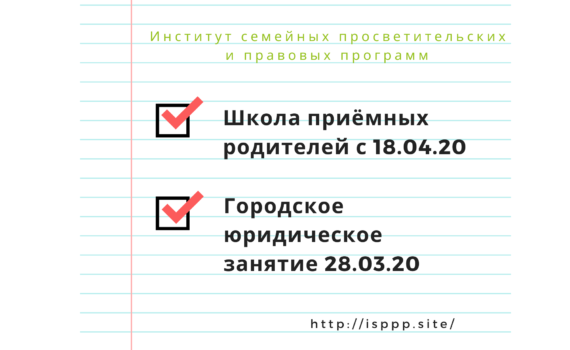 Институт семейных просветительских и правовых программ

Школа приёмных родителей с 18.04.20

Городское юридическое занятие 28.03.20

http://isppp.site/